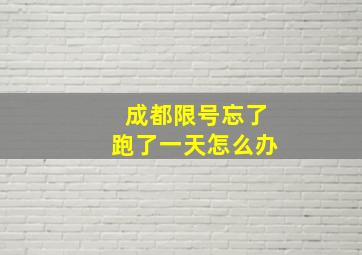 成都限号忘了
跑了一天怎么办